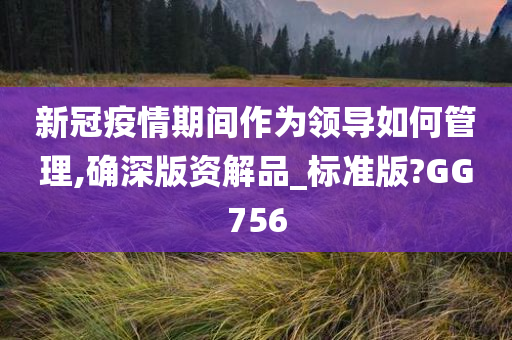 新冠疫情期间作为领导如何管理,确深版资解品_标准版?GG756